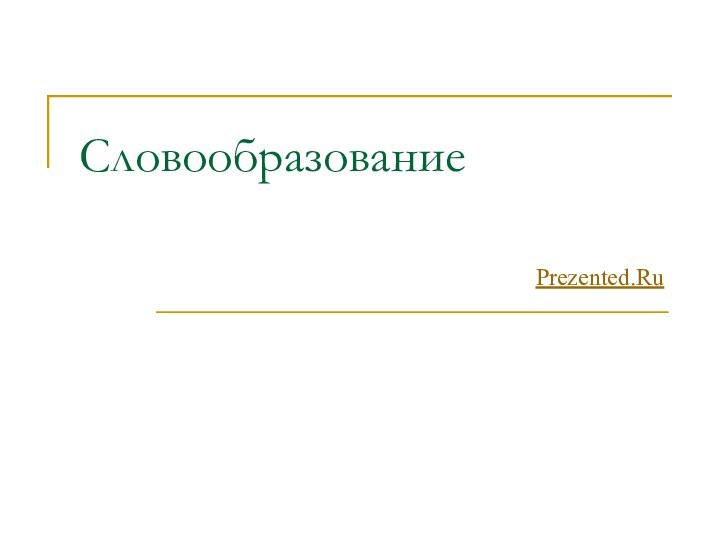 Словообразование

Prezented.Ru